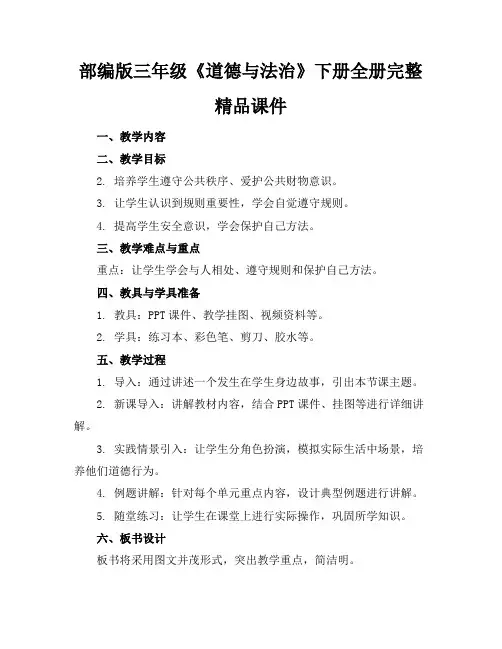 部编版三年级《道德与法治》下册全册完整精品课件

一、教学内容

二、教学目标

2. 培养学生遵守公共秩序、爱护公共财物意识。

3. 让学生认识到规则重要性，学会自觉遵守规则。

4. 提高学生安全意识，学会保护自己方法。

三、教学难点与重点

重点：让学生学会与人相处、遵守规则和保护自己方法。

四、教具与学具准备

1. 教具：PPT 课件、教学挂图、视频资料等。

2. 学具：练习本、彩色笔、剪刀、胶水等。

五、教学过程

1. 导入：通过讲述一个发生在学生身边故事，引出本节课主题。

2. 新课导入：讲解教材内容，结合 PPT 课件、挂图等进行详细讲解。

3. 实践情景引入：让学生分角色扮演，模拟实际生活中场景，培养他们道德行为。

4. 例题讲解：针对每个单元重点内容，设计典型例题进行讲解。

5. 随堂练习：让学生在课堂上进行实际操作，巩固所学知识。

六、板书设计

板书将采用图文并茂形式，突出教学重点，简洁明。